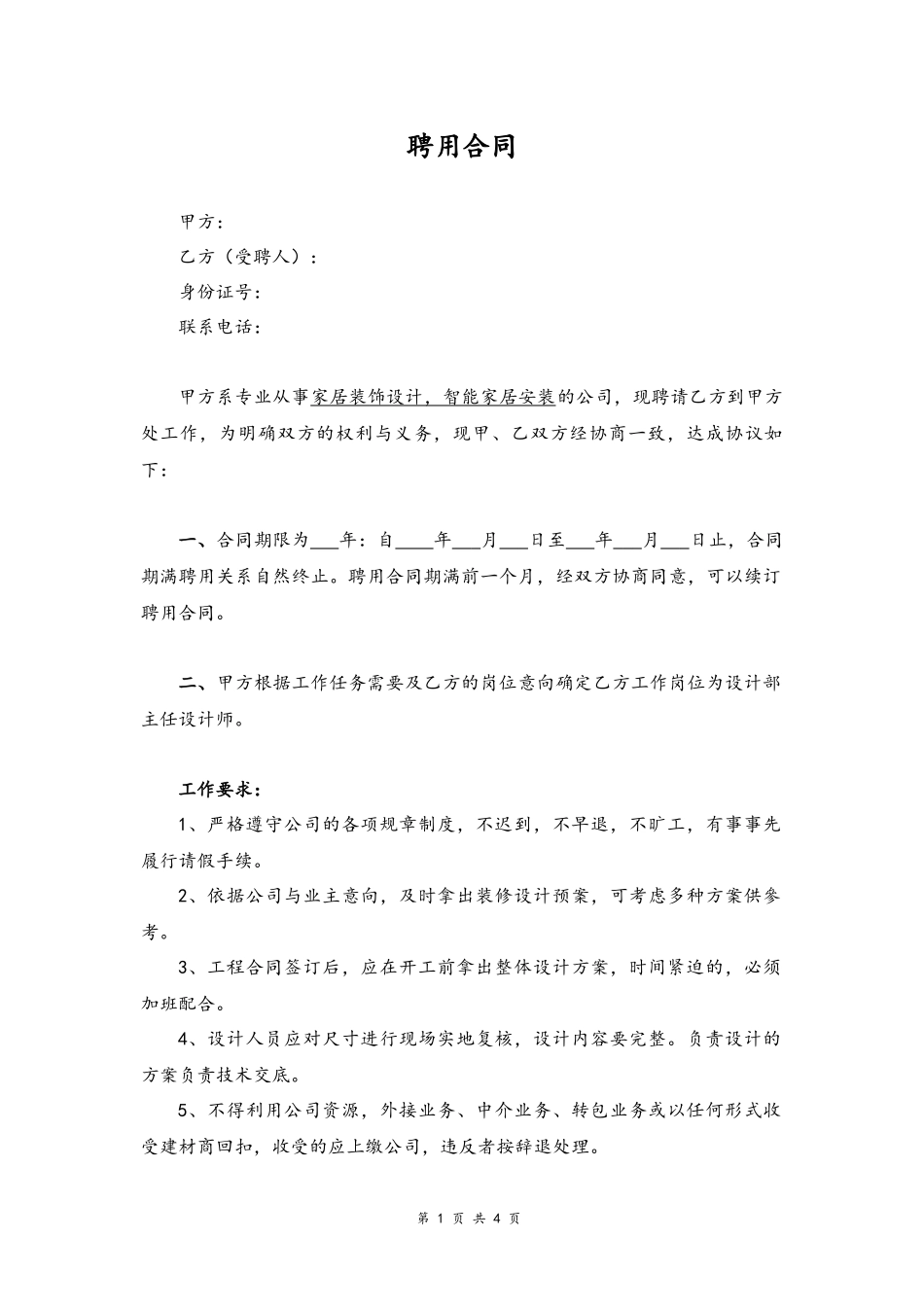 聘用合同

甲方：

乙方（受聘人）：

身份证号：

联系电话：

甲方系专业从事家居装饰设计，智能家居安装的公司，现聘请乙方到甲方处工作，为明确双方的权利与义务，现甲、乙双方经协商一致，达成协议如下：

一、合同期限为___年：自____年___月___日至___年___月___日止，合同期满聘用关系自然终止。聘用合同期满前一个月，经双方协商同意，可以续订聘用合同。

二、甲方根据工作任务需要及乙方的岗位意向确定乙方工作岗位为设计部主任设计师。

工作要求：

1、严格遵守公司的各项规章制度，不迟到，不早退，不旷工，有事事先履行请假手续。

2、依据公司与业主意向，及时拿出装修设计预案，可考虑多种方案供参考。

3、工程合同签订后，应在开工前拿出整体设计方案，时间紧迫的，必须加班配合。

4、设计人员应对尺寸进行现场实地复核，设计内容要完整。负责设计的方案负责技术交底。

5、不得利用公司资源，外接业务、中介业务、转包业务或以任何形式收受建材商回扣，收受的应上缴公司，违反者按辞退处理。

第 1 页 共 4 页